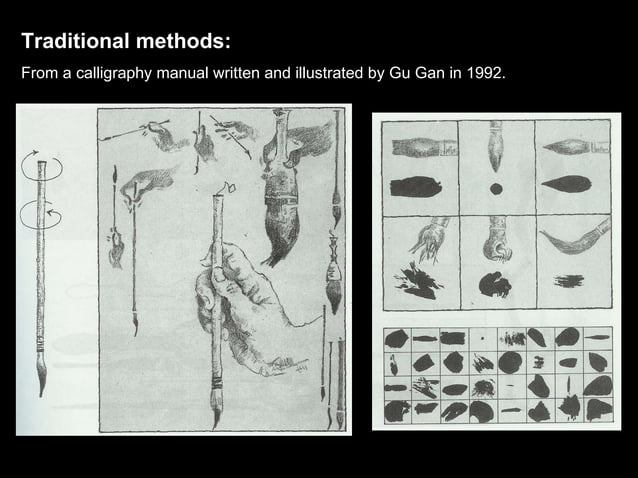 Traditional methods:

From a calligraphy manual written and illustrated by Gu Gan in 1992.